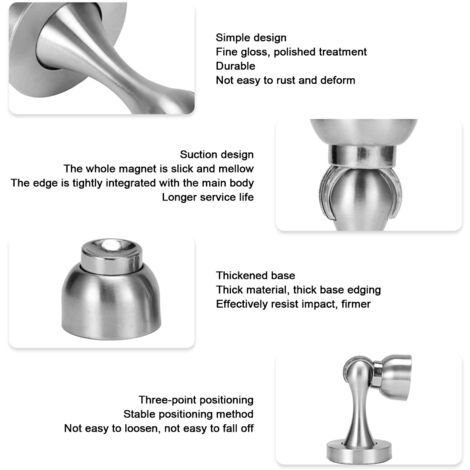 Simple design
Fine gloss, polished treatment
Durable
Not easy to rust and deform

Suction design
The whole magnet is slick and mellow
The edge is tightly integrated with the main body
Longer service life

Thickened base
Thick material, thick base edging
Effectively resist impact, firmer

Three-point positioning
Stable positioning method
Not easy to loosen, not easy to fall off